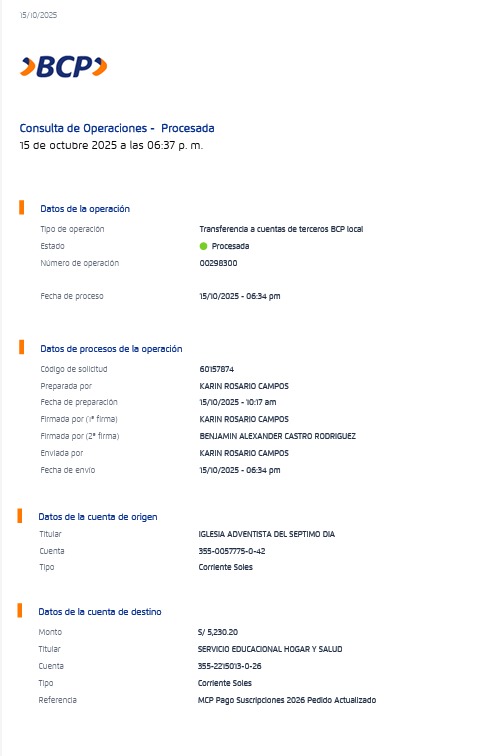 15/10/2025

BCP

Consulta de Operaciones - Procesada
15 de octubre 2025 a las 06:37 p. m.

Datos de la operación

Tipo de operación
Transferencia a cuentas de terceros BCP local
Estado
Procesada
Número de operación
00298300

Fecha de proceso
15/10/2025 - 06:34 pm

Datos de procesos de la operación

Código de solicitud
60157874
Preparada por
KARIN ROSARIO CAMPOS
Fecha de preparación
15/10/2025 - 10:17 am
Firmada por (1ª firma)
KARIN ROSARIO CAMPOS
Firmada por (2ª firma)
BENJAMIN ALEXANDER CASTRO RODRIGUEZ
Enviada por
KARIN ROSARIO CAMPOS
Fecha de envío
15/10/2025 - 06:34 pm

Datos de la cuenta de origen

Titular
IGLESIA ADVENTISTA DEL SEPTIMO DIA
Cuenta
355-0057775-0-42
Tipo
Corriente Soles

Datos de la cuenta de destino

Monto
S/ 5,230.20
Titular
SERVICIO EDUCACIONAL HOGAR Y SALUD
Cuenta
355-2215013-0-26
Tipo
Corriente Soles
Referencia
MCP Pago Suscripciones 2026 Pedido Actualizado